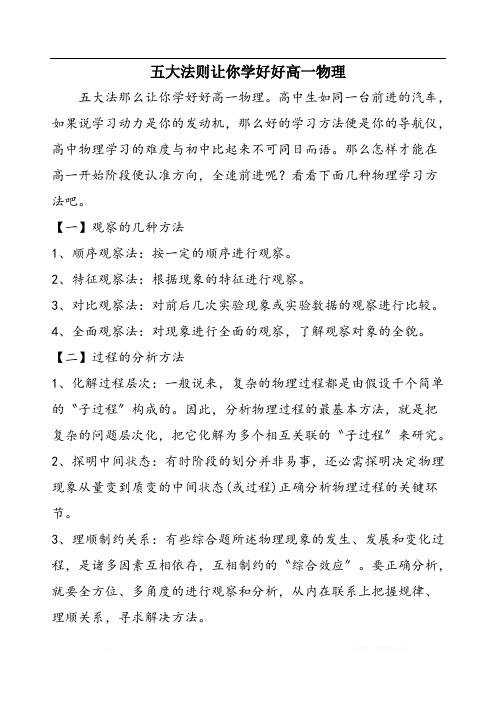 五大法则让你学好好高一物理

五大法那么让你学好好高一物理。高中生如同一台前进的汽车，如果说学习动力是你的发动机，那么好的学习方法便是你的导航仪，高中物理学习的难度与初中比起来不可同日而语。那么怎样才能在高一开始阶段便认准方向，全速前进呢？看看下面几种物理学习方法吧。

【一】观察的几种方法

1、顺序观察法：按一定的顺序进行观察。

2、特征观察法：根据现象的特征进行观察。

3、对比观察法：对前后几次实验现象或实验数据的观察进行比较。

4、全面观察法：对现象进行全面的观察，了解观察对象的全貌。

【二】过程的分析方法

1、化解过程层次：一般说来，复杂的物理过程都是由假设干个简单的“子过程”构成的。因此，分析物理过程的最基本方法，就是把复杂的问题层次化，把它化解为多个相互关联的“子过程”来研究。

2、探明中间状态：有时阶段的划分并非易事，还必需探明决定物理现象从量变到质变的中间状态(或过程)正确分析物理过程的关键环节。

3、理顺制约关系：有些综合题所述物理现象的发生、发展和变化过程，是诸多因素互相依存，互相制约的“综合效应”。要正确分析，就要全方位、多角度的进行观察和分析，从内在联系上把握规律、理顺关系，寻求解决方法。